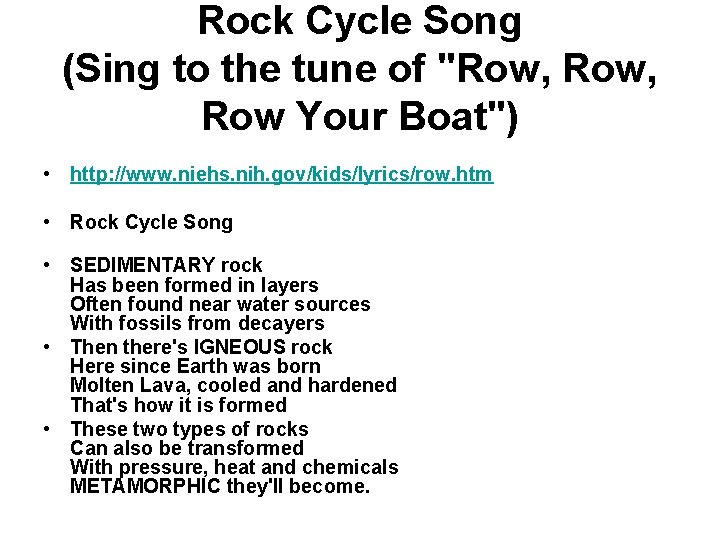 Rock Cycle Song
(Sing to the tune of "Row, Row, Row Your Boat")

• http://www.niehs.nih.gov/kids/lyrics/row.htm

• Rock Cycle Song

• SEDIMENTARY rock
Has been formed in layers
Often found near water sources
With fossils from decayers

• Then there's IGNEOUS rock
Here since Earth was born
Molten Lava, cooled and hardened
That's how it is formed

• These two types of rocks
Can also be transformed
With pressure, heat and chemicals
METAMORPHIC they'll become.